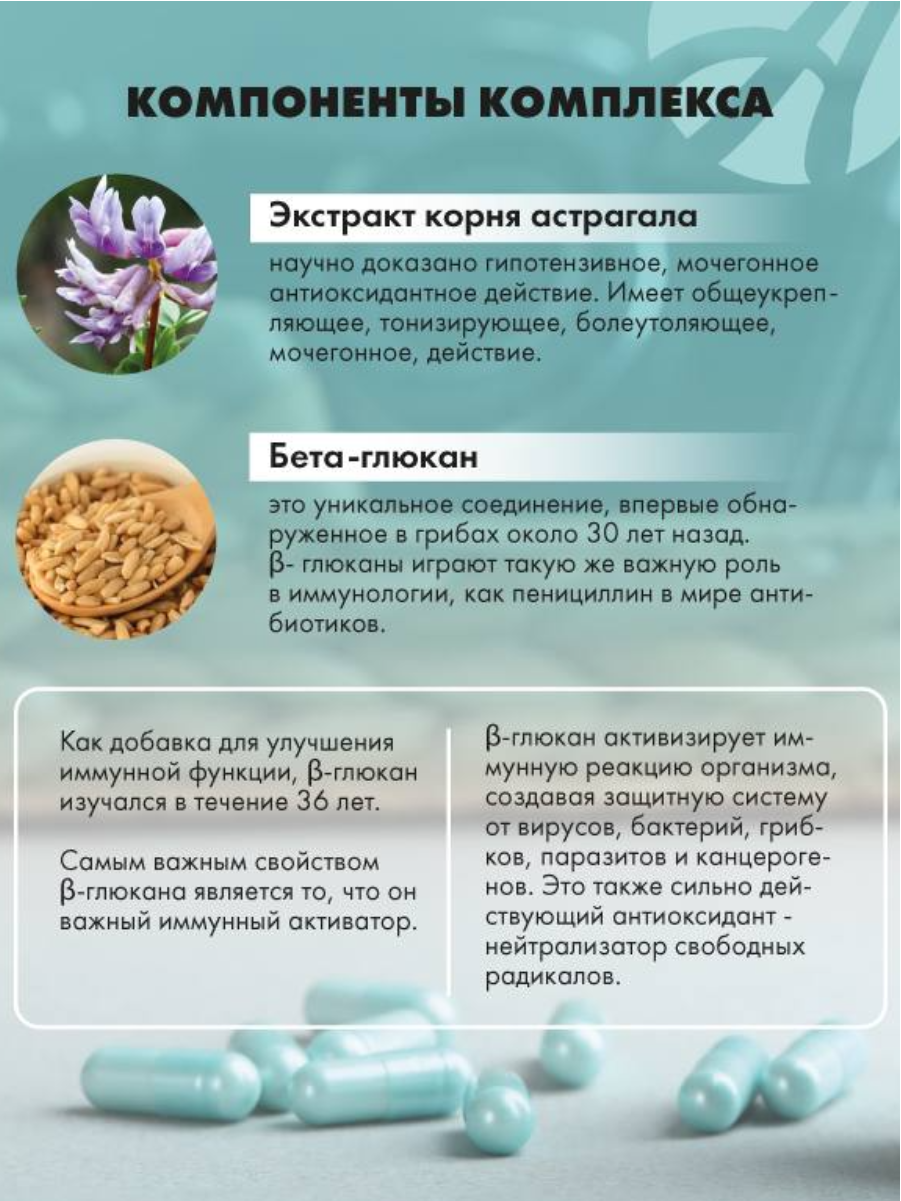 КОМПОНЕНТЫ КОМПЛЕКСА

Экстракт корня астрагала

научно доказано гипотензивное, мочегонное антиоксидантное действие. Имеет общеукрепляющее, тонизирующее, болеутоляющее, мочегонное, действие.

Бета-глюкан

это уникальное соединение, впервые обнаруженное в грибах около 30 лет назад. β- глюканы играют такую же важную роль в иммунологии, как пенициллин в мире антибиотиков.

Как добавка для улучшения иммунной функции, β-глюкан изучался в течение 36 лет.

Самым важным свойством β-глюкана является то, что он важный иммунный активатор.

β-глюкан активизирует иммунную реакцию организма, создавая защитную систему от вирусов, бактерий, грибков, паразитов и канцерогенов. Это также сильно действующий антиоксидант - нейтрализатор свободных радикалов.